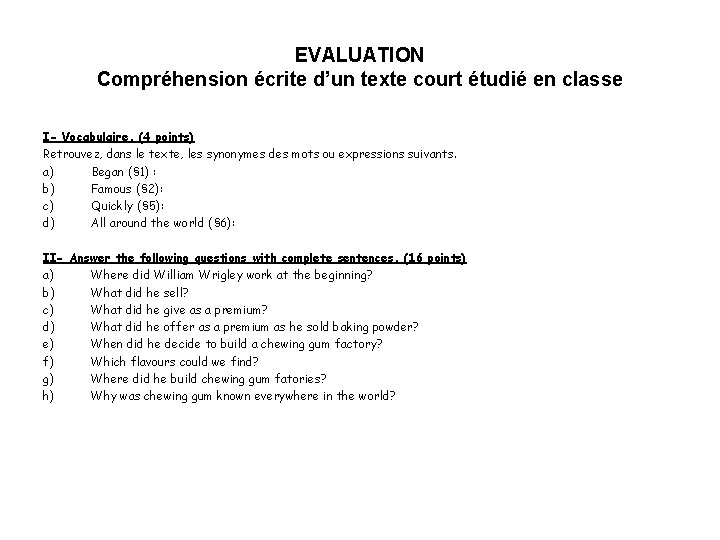 EVALUATION
Compréhension écrite d'un texte court étudié en classe

I- Vocabulaire. (4 points)
Retrouvez, dans le texte, les synonymes des mots ou expressions suivants.
a) Began (§1) :
b) Famous (§2):
c) Quickly (§5):
d) All around the world (§6):

II- Answer the following questions with complete sentences. (16 points)
a) Where did William Wrigley work at the beginning?
b) What did he sell?
c) What did he give as a premium?
d) What did he offer as a premium as he sold baking powder?
e) When did he decide to build a chewing gum factory?
f) Which flavours could we find?
g) Where did he build chewing gum fatories?
h) Why was chewing gum known everywhere in the world?